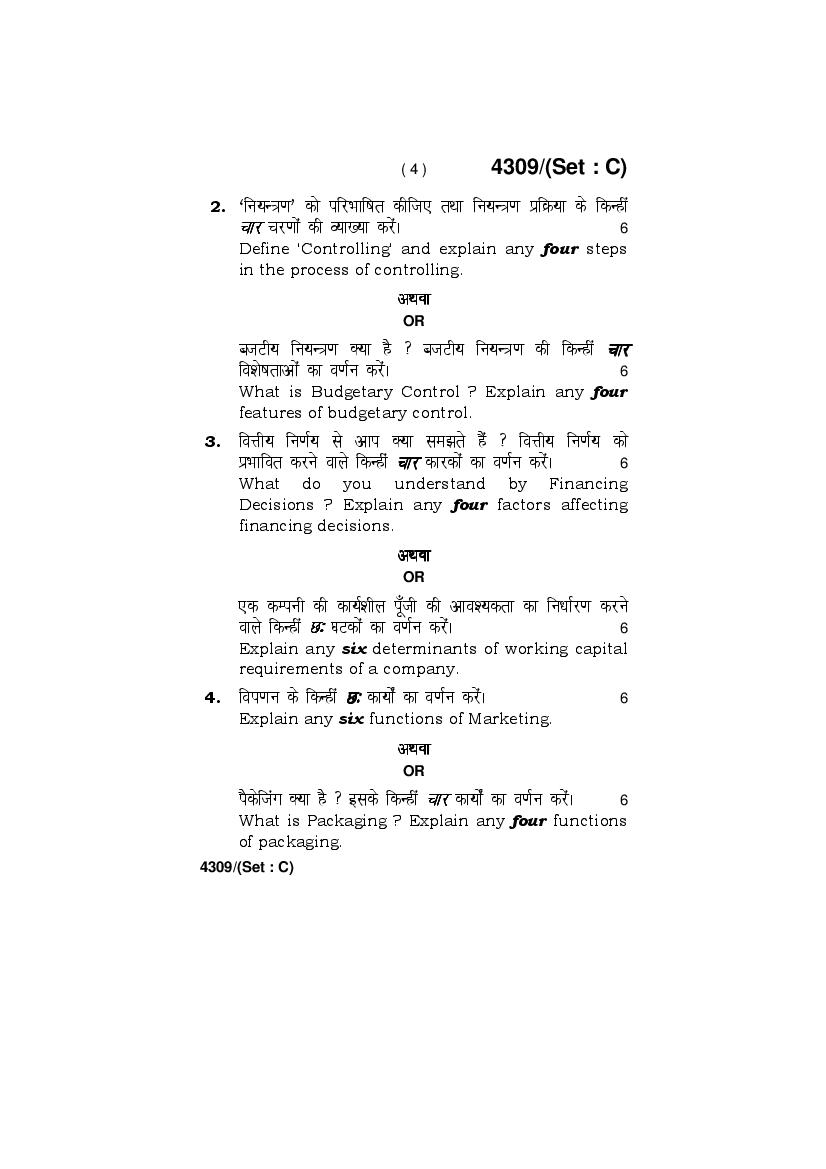 ( 4 )　　4309/(Set : C)

2. 'नियन्त्रण' को परिभाषित कीजिए तथा नियन्त्रण प्रक्रिया के किन्हीं चार चरणों की व्याख्या करें। 6
Define 'Controlling' and explain any four steps in the process of controlling.

अथवा
OR

बजटीय नियन्त्रण क्या है ? बजटीय नियन्त्रण की किन्हीं चार विशेषताओं का वर्णन करें। 6
What is Budgetary Control ? Explain any four features of budgetary control.

3. वित्तीय निर्णय से आप क्या समझते हैं ? वित्तीय निर्णय को प्रभावित करने वाले किन्हीं चार कारकों का वर्णन करें। 6
What do you understand by Financing Decisions ? Explain any four factors affecting financing decisions.

अथवा
OR

एक कम्पनी की कार्यशील पूँजी की आवश्यकता का निर्धारण करने वाले किन्हीं छः घटकों का वर्णन करें। 6
Explain any six determinants of working capital requirements of a company.

4. विपणन के किन्हीं छः कार्यों का वर्णन करें। 6
Explain any six functions of Marketing.

अथवा
OR

पैकेजिंग क्या है ? इसके किन्हीं चार कार्यों का वर्णन करें। 6
What is Packaging ? Explain any four functions of packaging.

4309/(Set : C)